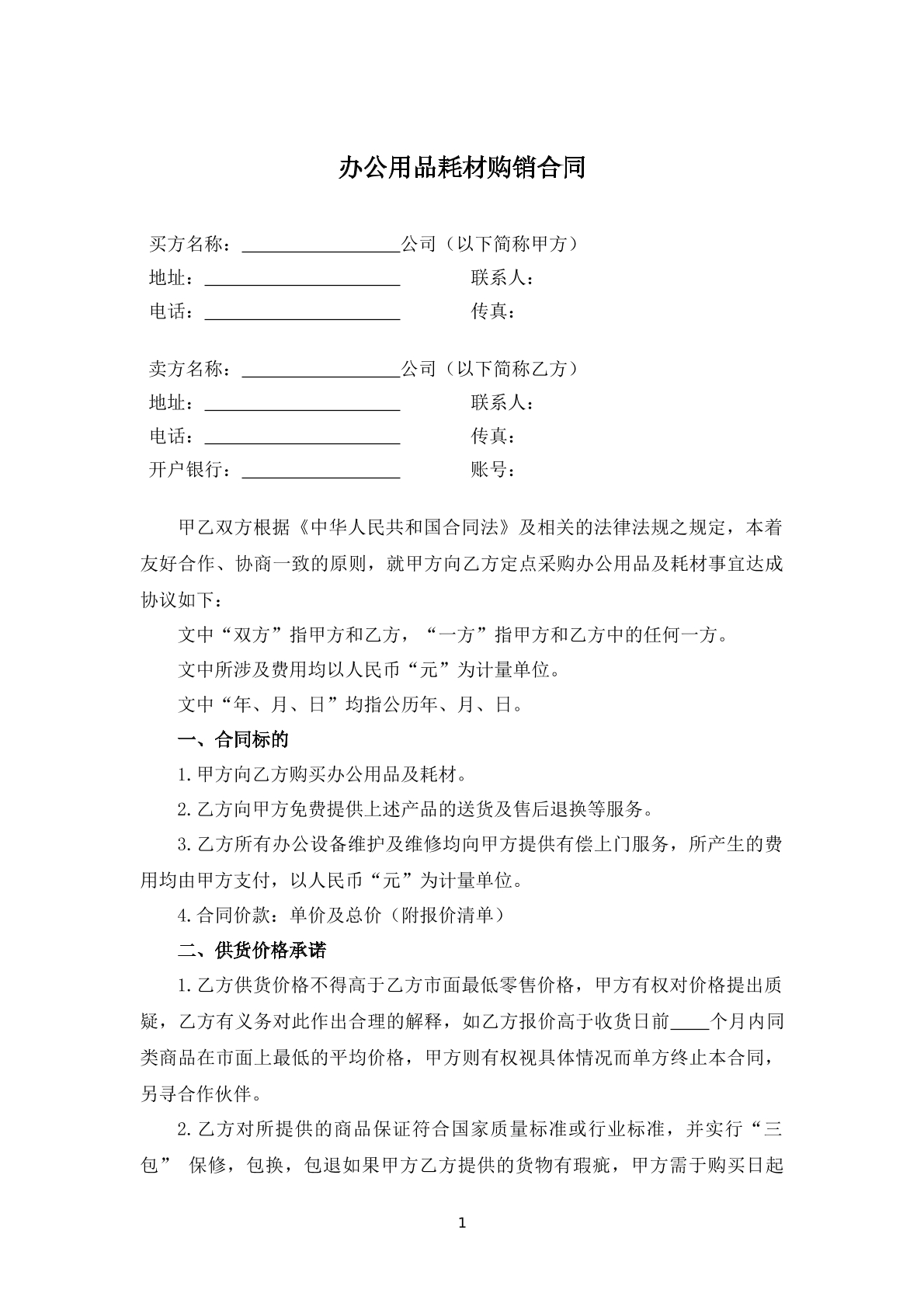 办公用品耗材购销合同

买方名称：____公司（以下简称甲方）
地址：____ 联系人：
电话：____ 传真：

卖方名称：____公司（以下简称乙方）
地址：____ 联系人：
电话：____ 传真：
开户银行：____ 账号：

甲乙双方根据《中华人民共和国合同法》及相关的法律法规之规定，本着友好合作、协商一致的原则，就甲方向乙方定点采购办公用品及耗材事宜达成协议如下：

文中“双方”指甲方和乙方，“一方”指甲方和乙方中的任何一方。

文中所涉及费用均以人民币“元”为计量单位。

文中“年、月、日”均指公历年、月、日。

一、合同标的

1.甲方向乙方购买办公用品及耗材。

2.乙方向甲方免费提供上述产品的送货及售后退换等服务。

3.乙方所有办公设备维护及维修均向甲方提供有偿上门服务，所产生的费用均由甲方支付，以人民币“元”为计量单位。

4.合同价款：单价及总价（附报价清单）

二、供货价格承诺

1.乙方供货价格不得高于乙方市面最低零售价格，甲方有权对价格提出质疑，乙方有义务对此作出合理的解释，如乙方报价高于收货日前____个月内同类商品在市面上最低的平均价格，甲方则有权视具体情况而单方终止本合同，另寻合作伙伴。

2.乙方对所提供的商品保证符合国家质量标准或行业标准，并实行“三包” 保修，包换，包退如果甲方乙方提供的货物有瑕疵，甲方需于购买日起

1